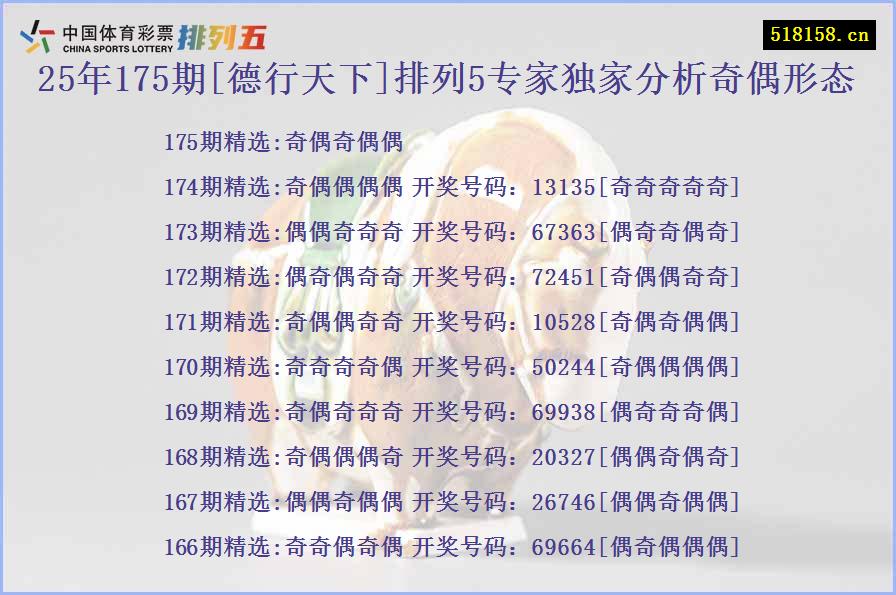 中国体育彩票
CHINA SPORTS LOTTERY
排列五

518158.cn

25年175期[德行天下]排列5专家独家分析奇偶形态

175期精选:奇偶奇偶偶

174期精选:奇偶偶偶偶 开奖号码：13135[奇奇奇奇奇]

173期精选:偶偶奇奇奇 开奖号码：67363[偶奇奇偶奇]

172期精选:偶奇偶奇奇 开奖号码：72451[奇偶偶奇奇]

171期精选:奇偶偶奇奇 开奖号码：10528[奇偶奇偶偶]

170期精选:奇奇奇奇偶 开奖号码：50244[奇偶偶偶偶]

169期精选:奇偶奇奇奇 开奖号码：69938[偶奇奇奇偶]

168期精选:奇偶偶偶奇 开奖号码：20327[偶偶奇偶奇]

167期精选:偶偶奇偶偶 开奖号码：26746[偶偶奇偶偶]

166期精选:奇奇偶奇偶 开奖号码：69664[偶奇偶偶偶]